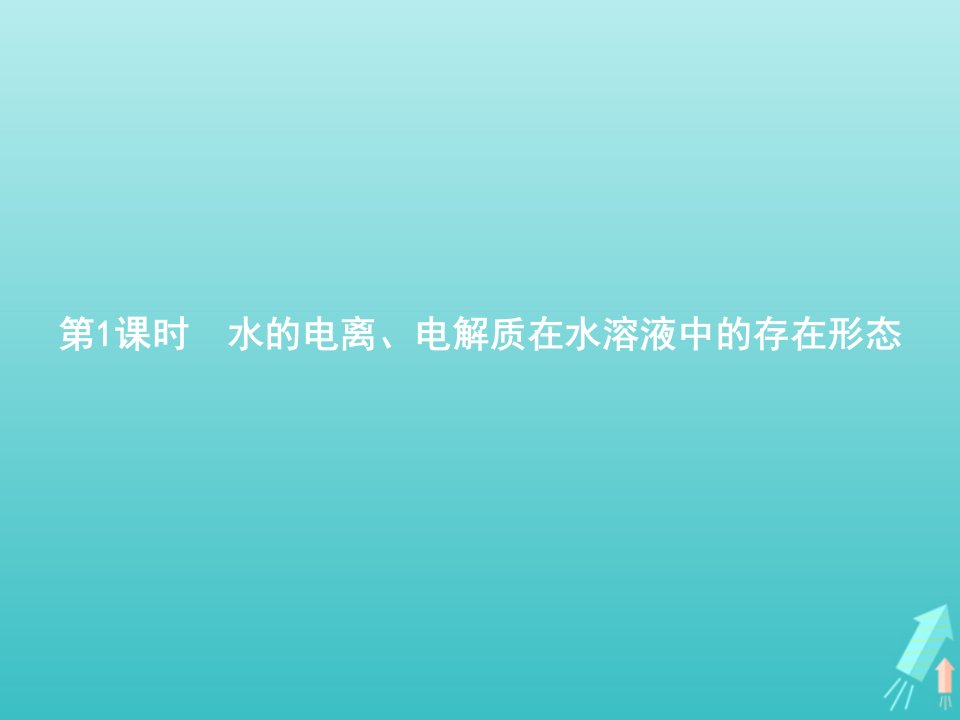 第1课时　水的电离、电解质在水溶液中的存在形态